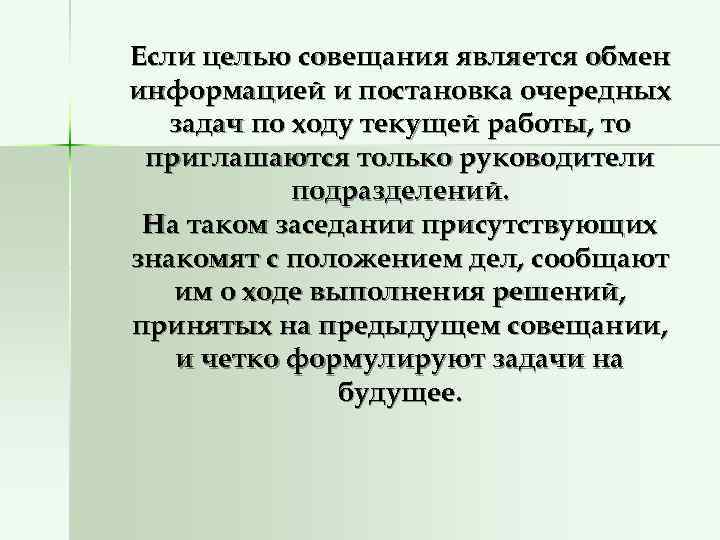 Если целью совещания является обмен информацией и постановка очередных задач по ходу текущей работы, то приглашаются только руководители подразделений.
На таком заседании присутствующих знакомят с положением дел, сообщают им о ходе выполнения решений, принятых на предыдущем совещании, и четко формулируют задачи на будущее.